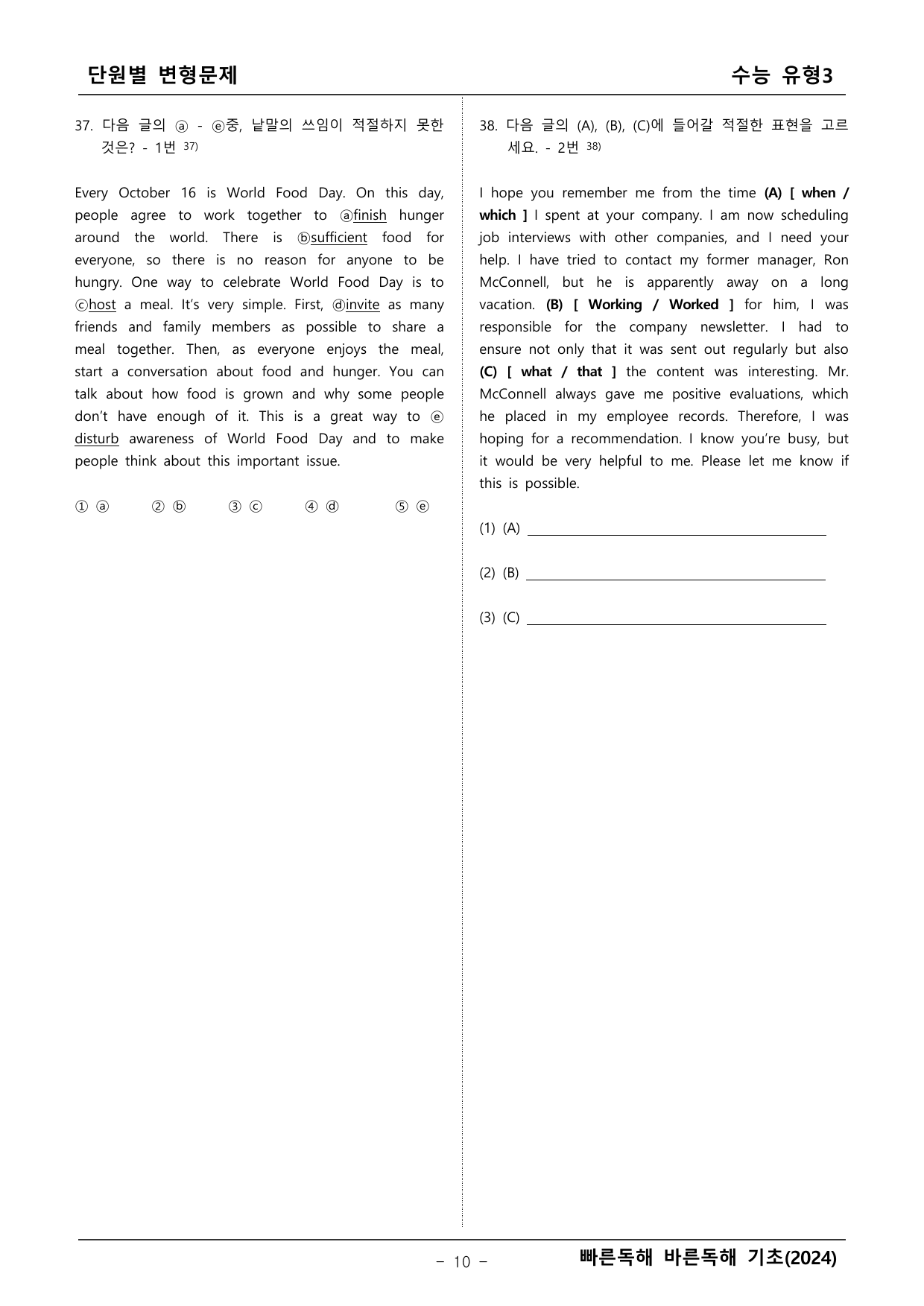 단원별 변형문제

수능 유형3

37. 다음 글의 ⓐ - ⓔ중, 낱말의 쓰임이 적절하지 못한 것은? - 1번 $^{37)}$

Every October 16 is World Food Day. On this day, people agree to work together to ⓐfinish hunger around the world. There is ⓑsufficient food for everyone, so there is no reason for anyone to be hungry. One way to celebrate World Food Day is to ⓒhost a meal. It's very simple. First, ⓓinvite as many friends and family members as possible to share a meal together. Then, as everyone enjoys the meal, start a conversation about food and hunger. You can talk about how food is grown and why some people don't have enough of it. This is a great way to ⓔ disturb awareness of World Food Day and to make people think about this important issue.

① ⓐ ② ⓑ ③ ⓒ ④ ⓓ ⑤ ⓔ

38. 다음 글의 (A), (B), (C)에 들어갈 적절한 표현을 고르세요. - 2번 $^{38)}$

I hope you remember me from the time (A) [ when / which ] I spent at your company. I am now scheduling job interviews with other companies, and I need your help. I have tried to contact my former manager, Ron McConnell, but he is apparently away on a long vacation. (B) [ Working / Worked ] for him, I was responsible for the company newsletter. I had to ensure not only that it was sent out regularly but also (C) [ what / that ] the content was interesting. Mr. McConnell always gave me positive evaluations, which he placed in my employee records. Therefore, I was hoping for a recommendation. I know you're busy, but it would be very helpful to me. Please let me know if this is possible.

(1) (A) ____

(2) (B) ____

(3) (C) ____

- 10 -

빠른독해 바른독해 기초(2024)